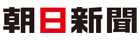 朝日新聞